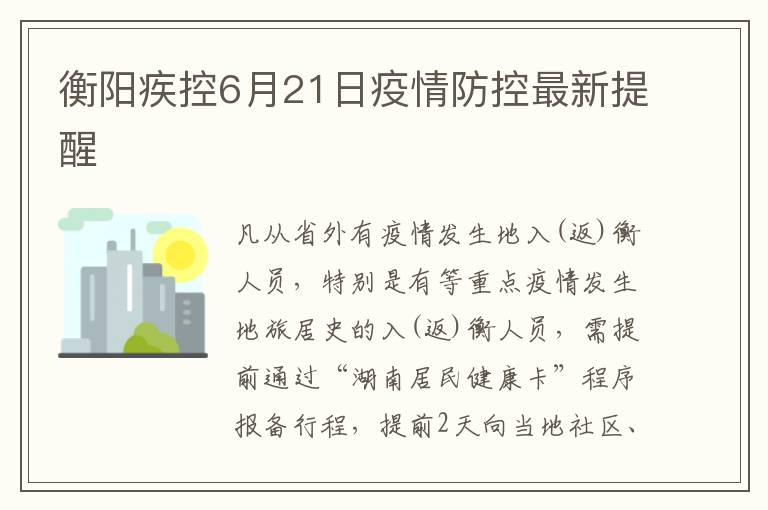 衡阳疾控6月21日疫情防控最新提醒

凡从省外有疫情发生地入(返)衡人员，特别是有等重点疫情发生地旅居史的入(返)衡人员，需提前通过“湖南居民健康卡”程序报备行程，提前2天向当地社区、